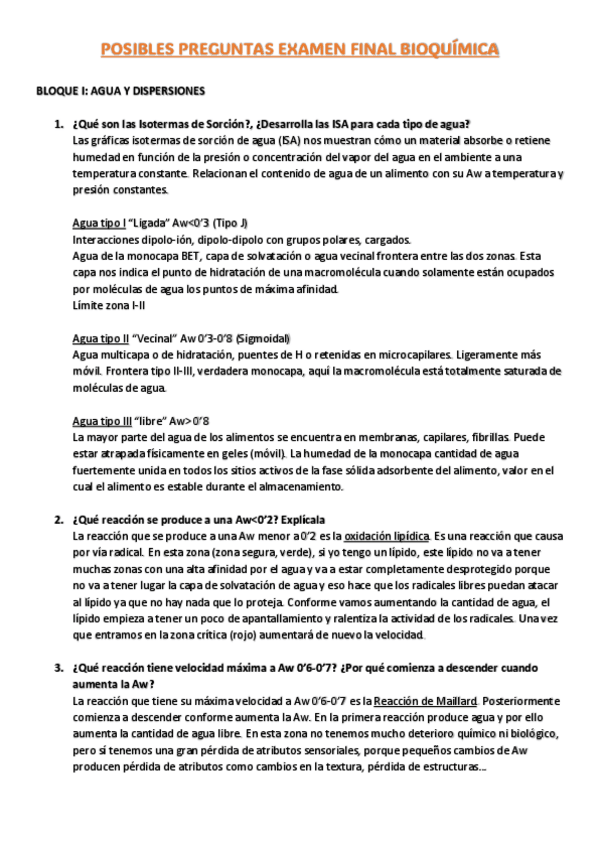 POSIBLES PREGUNTAS EXAMEN FINAL BIOQUÍMICA

BLOQUE I: AGUA Y DISPERSIONES

1. ¿Qué son las Isotermas de Sorción?, ¿Desarrolla las ISA para cada tipo de agua?
Las gráficas isotermas de sorción de agua (ISA) nos muestran cómo un material absorbe o retiene humedad en función de la presión o concentración del vapor del agua en el ambiente a una temperatura constante. Relacionan el contenido de agua de un alimento con su Aw a temperatura y presión constantes.

Agua tipo I "Ligada" Aw<0'3 (Tipo J)
Interacciones dipolo-ión, dipolo-dipolo con grupos polares, cargados.
Agua de la monocapa BET, capa de solvatación o agua vecinal frontera entre las dos zonas. Esta capa nos indica el punto de hidratación de una macromolécula cuando solamente están ocupados por moléculas de agua los puntos de máxima afinidad.
Límite zona I-II

Agua tipo II "Vecinal" Aw 0'3-0'8 (Sigmoidal)
Agua multicapa o de hidratación, puentes de H o retenidas en microcapilares. Ligeramente más móvil. Frontera tipo II-III, verdadera monocapa, aquí la macromolécula está totalmente saturada de moléculas de agua.

Agua tipo III "libre" Aw>0'8
La mayor parte del agua de los alimentos se encuentra en membranas, capilares, fibrillas. Puede estar atrapada físicamente en geles (móvil). La humedad de la monocapa cantidad de agua fuertemente unida en todos los sitios activos de la fase sólida adsorbente del alimento, valor en el cual el alimento es estable durante el almacenamiento.

2. ¿Qué reacción se produce a una Aw<0'2? Explícala
La reacción que se produce a una Aw menor a 0'2 es la oxidación lipídica. Es una reacción que causa por vía radical. En esta zona (zona segura, verde), si yo tengo un lípido, este lípido no va a tener muchas zonas con una alta afinidad por el agua y va a estar completamente desprotegido porque no va a tener lugar la capa de solvatación de agua y eso hace que los radicales libres puedan atacar al lípido ya que no hay nada que lo proteja. Conforme vamos aumentando la cantidad de agua, el lípido empieza a tener un poco de apantallamiento y ralentiza la actividad de los radicales. Una vez que entramos en la zona crítica (rojo) aumentará de nuevo la velocidad.

3. ¿Qué reacción tiene velocidad máxima a Aw 0'6-0'7? ¿Por qué comienza a descender cuando aumenta la Aw?
La reacción que tiene su máxima velocidad a Aw 0'6-0'7 es la Reacción de Maillard. Posteriormente comienza a descender conforme aumenta la Aw. En la primera reacción produce agua y por ello aumenta la cantidad de agua libre. En esta zona no tenemos mucho deterioro químico ni biológico, pero sí tenemos una gran pérdida de atributos sensoriales, porque pequeños cambios de Aw producen pérdida de atributos como cambios en la textura, pérdida de estructuras...